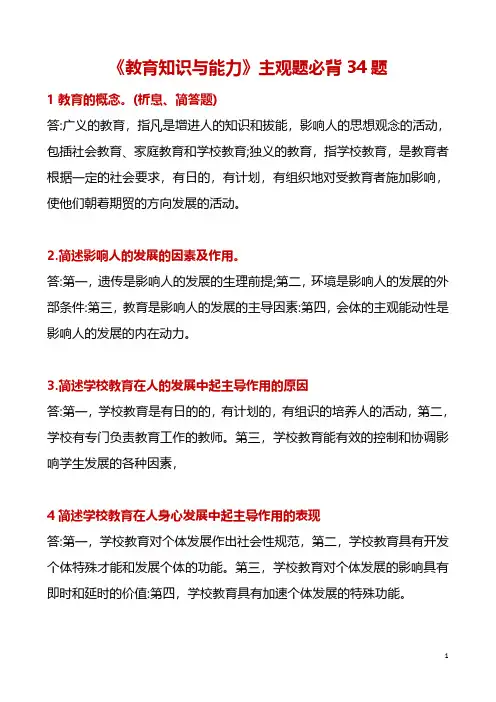 《教育知识与能力》主观题必背 34 题

1 教育的概念。(析息、简答题)

答:广义的教育，指凡是增进人的知识和拔能，影响人的思想观念的活动，包插社会教育、家庭教育和学校教育;独义的教育，指学校教育，是教育者根据一定的社会要求，有日的，有计划，有组织地对受教育者施加影响，使他们朝着期贸的方向发展的活动。

2.简述影响人的发展的因素及作用。

答:第一，遗传是影响人的发展的生理前提;第二，环境是影响人的发展的外部条件:第三，教育是影响人的发展的主导因素:第四，会体的主观能动性是影响人的发展的内在动力。

3.简述学校教育在人的发展中起主导作用的原因

答:第一，学校教育是有日的的，有计划的，有组识的培养人的活动，第二，学校有专门负责教育工作的教师。第三，学校教育能有效的控制和协调影响学生发展的各种因素，

4 简述学校教育在人身心发展中起主导作用的表现

答:第一，学校教育对个体发展作出社会性规范，第二，学校教育具有开发个体特殊才能和发展个体的功能。第三，学校教育对个体发展的影响具有即时和延时的价值:第四，学校教育具有加速个体发展的特殊功能。

1